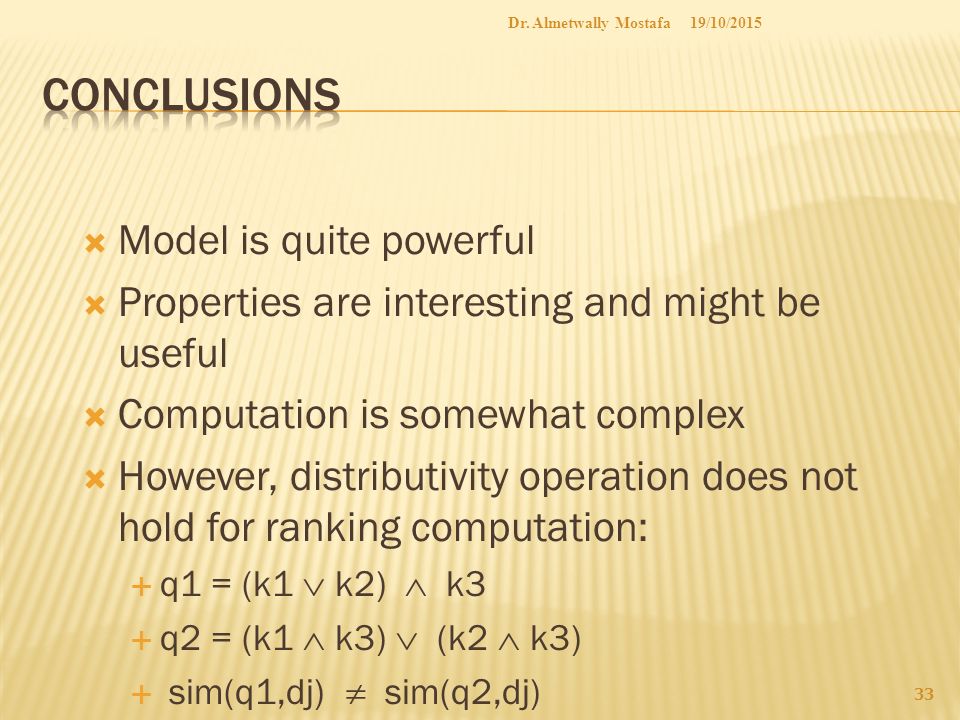 Dr. Almetwally Mostafa 19/10/2015

CONCLUSIONS

Model is quite powerful

Properties are interesting and might be useful

Computation is somewhat complex

However, distributivity operation does not hold for ranking computation:

q1 = (k1 $\vee$ k2) $\wedge$ k3

q2 = (k1 $\wedge$ k3) $\vee$ (k2 $\wedge$ k3)

sim(q1,dj) $\neq$ sim(q2,dj)

33